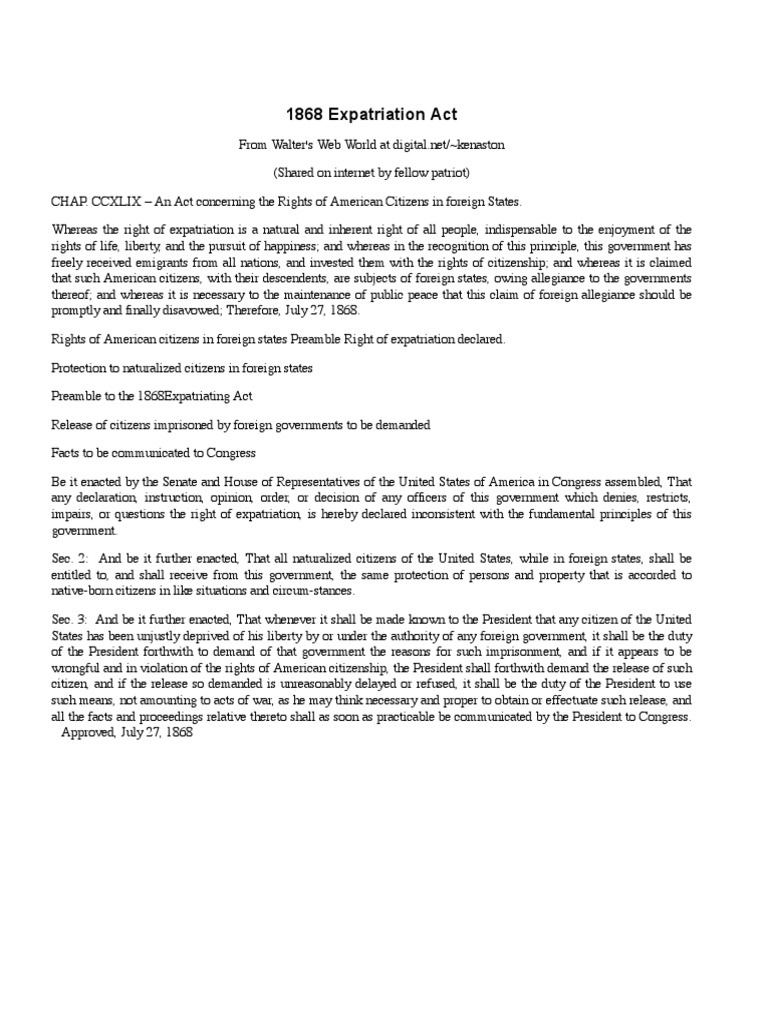 1868 Expatriation Act

From Walter's Web World at digital.net/~kenaston

(Shared on internet by fellow patriot)

CHAP. CCXLIX – An Act concerning the Rights of American Citizens in foreign States.

Whereas the right of expatriation is a natural and inherent right of all people, indispensable to the enjoyment of the rights of life, liberty, and the pursuit of happiness; and whereas in the recognition of this principle, this government has freely received emigrants from all nations, and invested them with the rights of citizenship; and whereas it is claimed that such American citizens, with their descendents, are subjects of foreign states, owing allegiance to the governments thereof; and whereas it is necessary to the maintenance of public peace that this claim of foreign allegiance should be promptly and finally disavowed; Therefore, July 27, 1868.

Rights of American citizens in foreign states Preamble Right of expatriation declared.

Protection to naturalized citizens in foreign states

Preamble to the 1868Expatriating Act

Release of citizens imprisoned by foreign governments to be demanded

Facts to be communicated to Congress

Be it enacted by the Senate and House of Representatives of the United States of America in Congress assembled, That any declaration, instruction, opinion, order, or decision of any officers of this government which denies, restricts, impairs, or questions the right of expatriation, is hereby declared inconsistent with the fundamental principles of this government.

Sec. 2: And be it further enacted, That all naturalized citizens of the United States, while in foreign states, shall be entitled to, and shall receive from this government, the same protection of persons and property that is accorded to native-born citizens in like situations and circum-stances.

Sec. 3: And be it further enacted, That whenever it shall be made known to the President that any citizen of the United States has been unjustly deprived of his liberty by or under the authority of any foreign government, it shall be the duty of the President forthwith to demand of that government the reasons for such imprisonment, and if it appears to be wrongful and in violation of the rights of American citizenship, the President shall forthwith demand the release of such citizen, and if the release so demanded is unreasonably delayed or refused, it shall be the duty of the President to use such means, not amounting to acts of war, as he may think necessary and proper to obtain or effectuate such release, and all the facts and proceedings relative thereto shall as soon as practicable be communicated by the President to Congress.
Approved, July 27, 1868